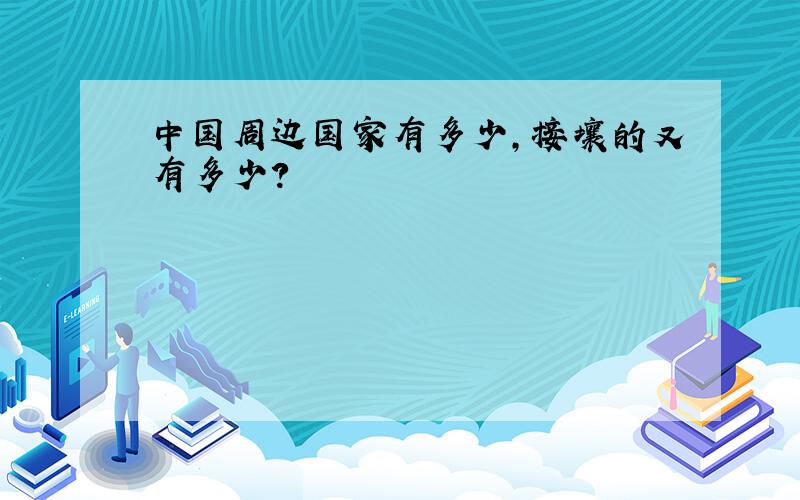 中国周边国家有多少,接壤的又有多少?

E-LEARNING